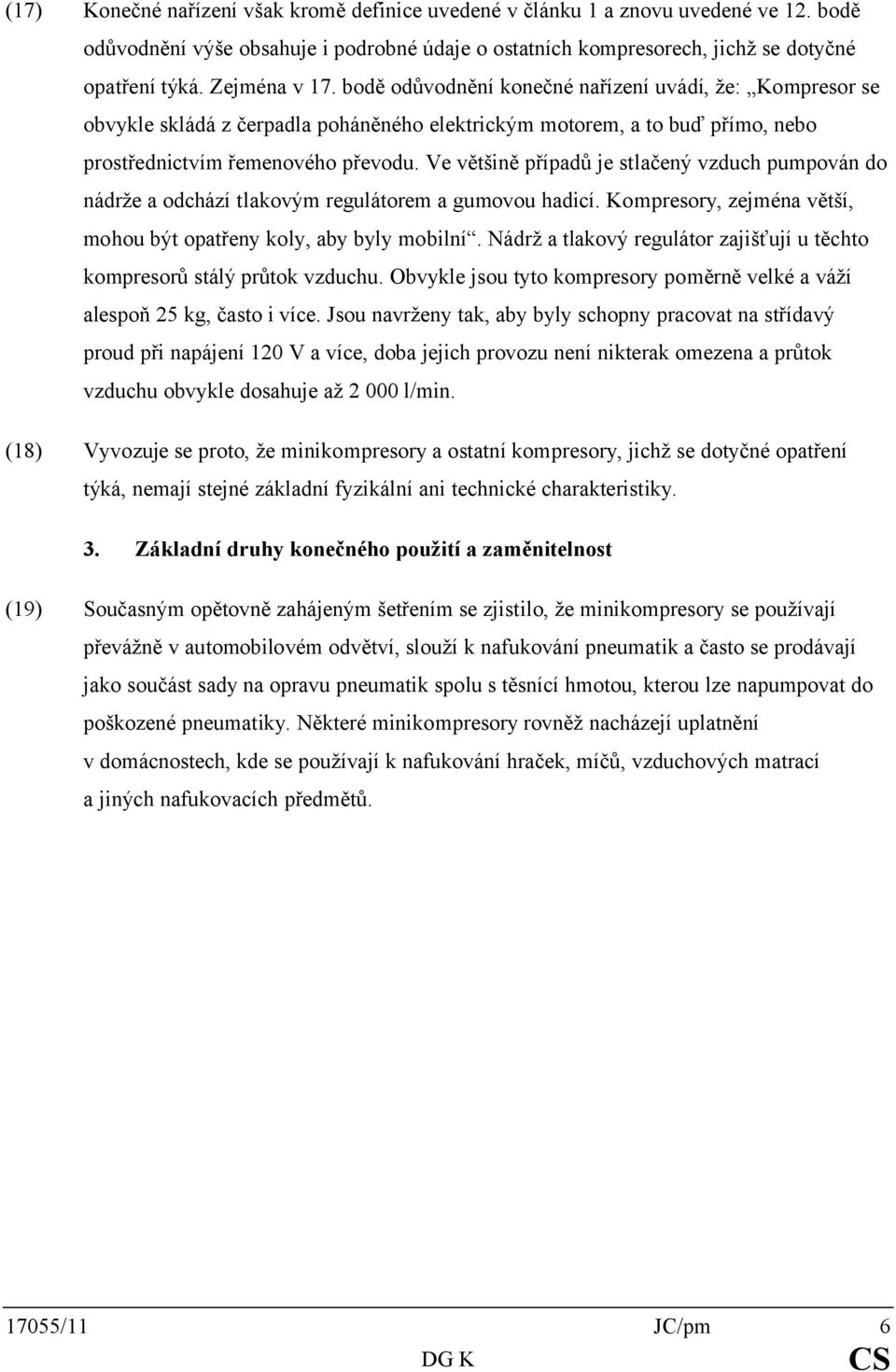 (17) Konečné nařízení však kromě definice uvedené v článku 1 a znovu uvedené ve 12. bodě odůvodnění výše obsahuje i podrobné údaje o ostatních kompresorech, jichž se dotyčné opatření týká. Zejména v 17. bodě odůvodnění konečné nařízení uvádí, že: „Kompresor se obvykle skládá z čerpadla poháněného elektrickým motorem, a to buď přímo, nebo prostřednictvím řemenového převodu. Ve většině případů je stlačený vzduch pumpován do nádrže a odchází tlakovým regulátorem a gumovou hadicí. Kompresory, zejména větší, mohou být opatřeny koly, aby byly mobilní“. Nádrž a tlakový regulátor zajišťují u těchto kompresorů stálý průtok vzduchu. Obvykle jsou tyto kompresory poměrně velké a váží alespoň 25 kg, často i více. Jsou navrženy tak, aby byly schopny pracovat na střídavý proud při napájení 120 V a více, doba jejich provozu není nikterak omezena a průtok vzduchu obvykle dosahuje až 2 000 l/min.

(18) Vyvozuje se proto, že minikompresory a ostatní kompresory, jichž se dotyčné opatření týká, nemají stejné základní fyzikální ani technické charakteristiky.

3. Základní druhy konečného použití a zaměnitelnost

(19) Současným opětovně zahájeným šetřením se zjistilo, že minikompresory se používají převážně v automobilovém odvětví, slouží k nafukování pneumatik a často se prodávají jako součást sady na opravu pneumatik spolu s těsnící hmotou, kterou lze napumpovat do poškozené pneumatiky. Některé minikompresory rovněž nacházejí uplatnění v domácnostech, kde se používají k nafukování hraček, míčů, vzduchových matrací a jiných nafukovacích předmětů.

17055/11 JC/pm 6
DG K CS